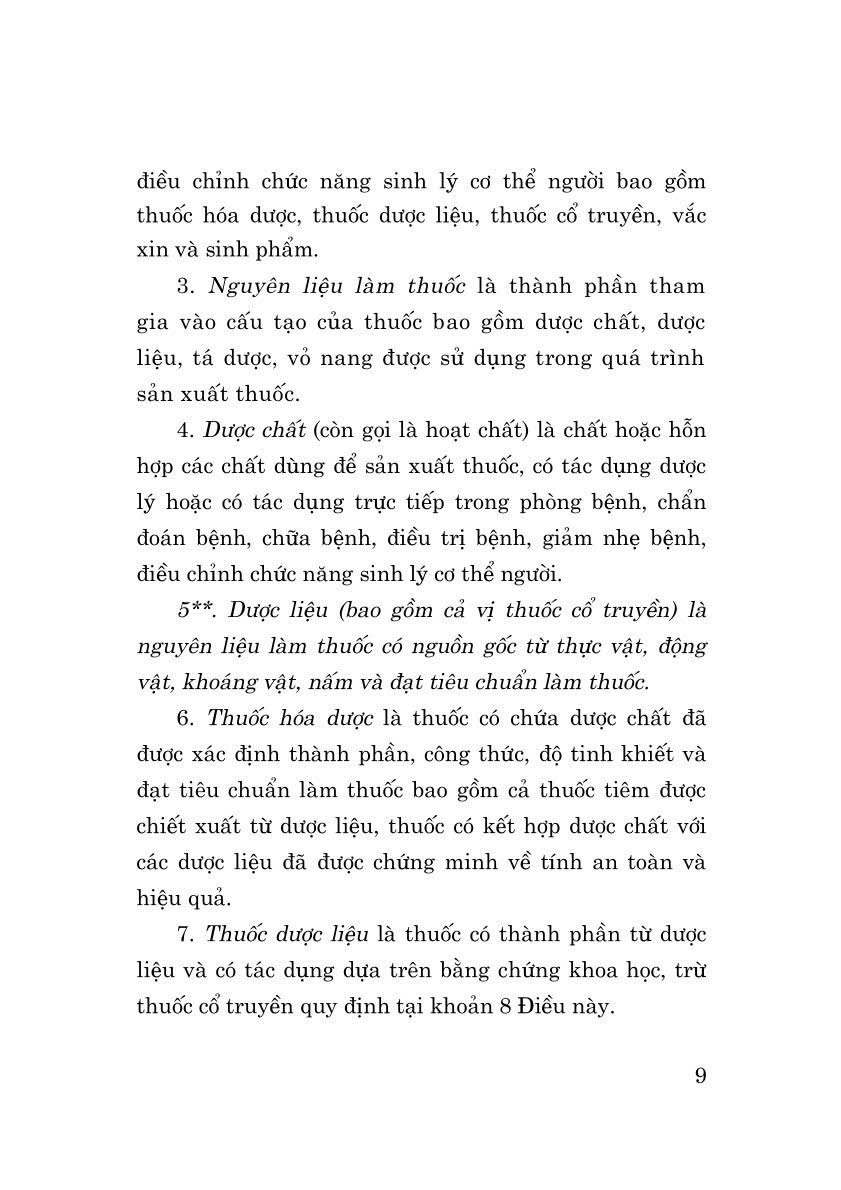 điều chỉnh chức năng sinh lý cơ thể người bao gồm thuốc hóa dược, thuốc dược liệu, thuốc cổ truyền, vắc xin và sinh phẩm.

3. Nguyên liệu làm thuốc là thành phần tham gia vào cấu tạo của thuốc bao gồm dược chất, dược liệu, tá dược, vỏ nang được sử dụng trong quá trình sản xuất thuốc.

4. Dược chất (còn gọi là hoạt chất) là chất hoặc hỗn hợp các chất dùng để sản xuất thuốc, có tác dụng dược lý hoặc có tác dụng trực tiếp trong phòng bệnh, chẩn đoán bệnh, chữa bệnh, điều trị bệnh, giảm nhẹ bệnh, điều chỉnh chức năng sinh lý cơ thể người.

5**. Dược liệu (bao gồm cả vị thuốc cổ truyền) là nguyên liệu làm thuốc có nguồn gốc từ thực vật, động vật, khoáng vật, nấm và đạt tiêu chuẩn làm thuốc.

6. Thuốc hóa dược là thuốc có chứa dược chất đã được xác định thành phần, công thức, độ tinh khiết và đạt tiêu chuẩn làm thuốc bao gồm cả thuốc tiêm được chiết xuất từ dược liệu, thuốc có kết hợp dược chất với các dược liệu đã được chứng minh về tính an toàn và hiệu quả.

7. Thuốc dược liệu là thuốc có thành phần từ dược liệu và có tác dụng dựa trên bằng chứng khoa học, trừ thuốc cổ truyền quy định tại khoản 8 Điều này.

9